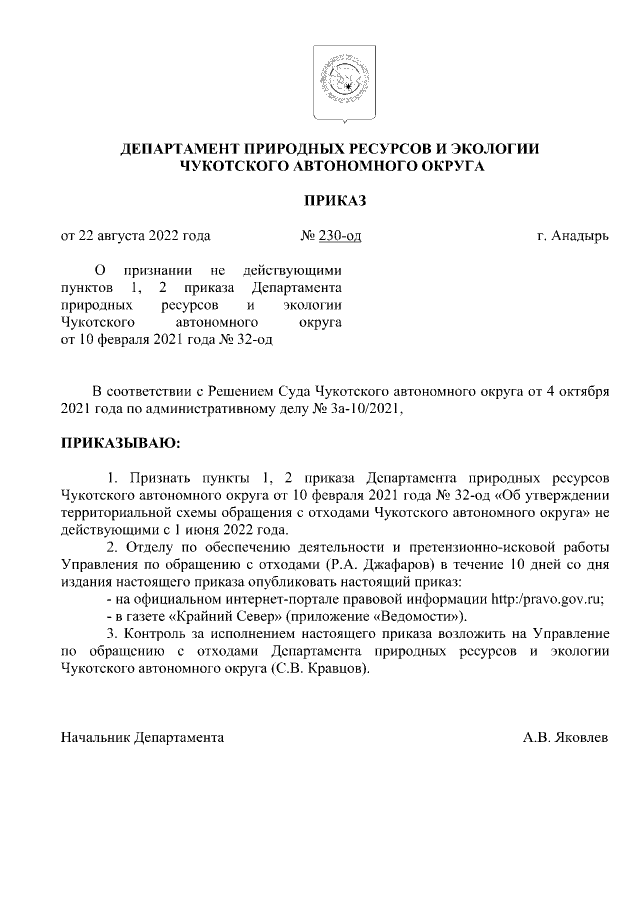 ДЕПАРТАМЕНТ ПРИРОДНЫХ РЕСУРСОВ И ЭКОЛОГИИ ЧУКОТСКОГО АВТОНОМНОГО ОКРУГА

ПРИКАЗ

от 22 августа 2022 года № 230-од г. Анадырь

О признании не действующими пунктов 1, 2 приказа Департамента природных ресурсов и экологии Чукотского автономного округа от 10 февраля 2021 года № 32-од

В соответствии с Решением Суда Чукотского автономного округа от 4 октября 2021 года по административному делу № 3а-10/2021,

ПРИКАЗЫВАЮ:

1. Признать пункты 1, 2 приказа Департамента природных ресурсов Чукотского автономного округа от 10 февраля 2021 года № 32-од «Об утверждении территориальной схемы обращения с отходами Чукотского автономного округа» не действующими с 1 июня 2022 года.

2. Отделу по обеспечению деятельности и претензионно-исковой работы Управления по обращению с отходами (Р.А. Джафаров) в течение 10 дней со дня издания настоящего приказа опубликовать настоящий приказ:

- на официальном интернет-портале правовой информации http:/pravo.gov.ru;

- в газете «Крайний Север» (приложение «Ведомости»).

3. Контроль за исполнением настоящего приказа возложить на Управление по обращению с отходами Департамента природных ресурсов и экологии Чукотского автономного округа (С.В. Кравцов).

Начальник Департамента А.В. Яковлев